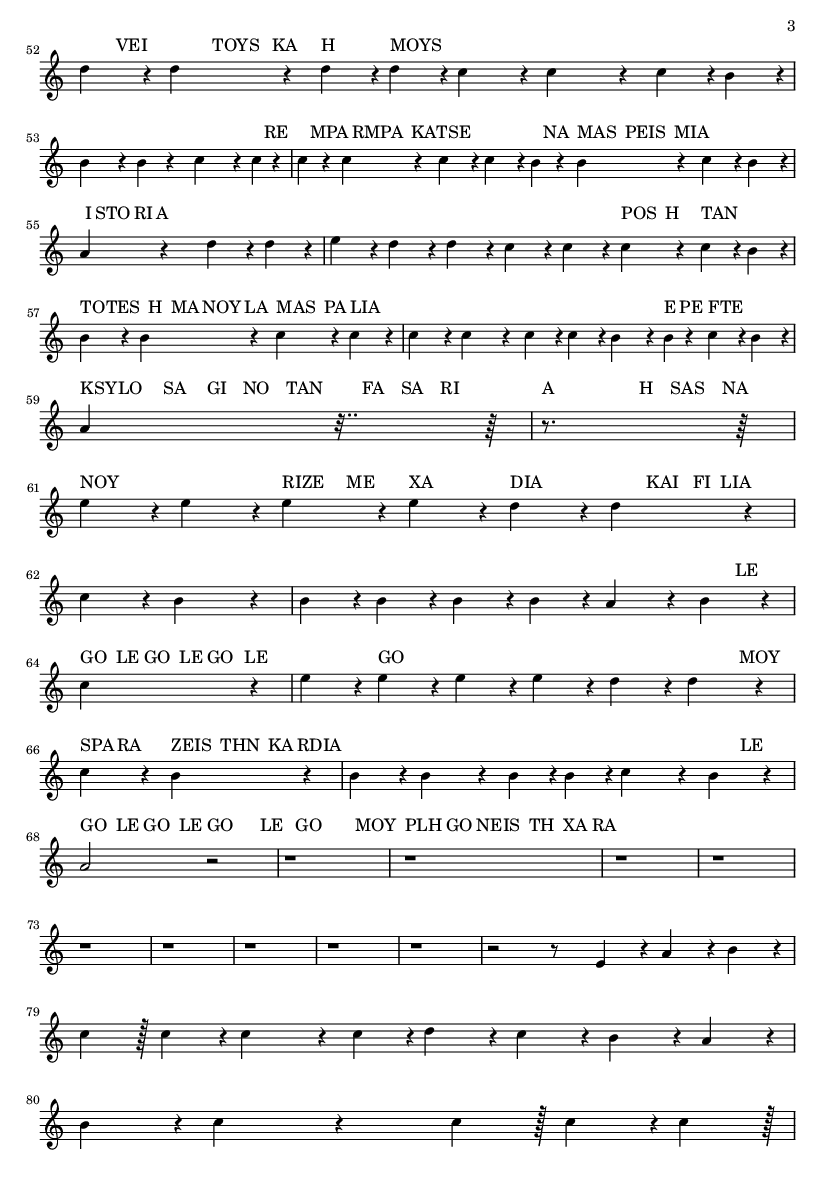 3

52
VEI TOYS KA H MOYS

53
RE MPA RMPA KATSE NA MAS PEIS MIA

55
I STO RI A POS H TAN

57
TOTES H MA NOY LA MAS PA LIA E PE FTE

59
KSYLO SA GI NO TAN FA SA RI A H SAS NA

61
NOY RIZE ME XA DIA KAI FI LIA

62
LE

64
GO LE GO LE GO LE GO MOY

66
SPA RA ZEIS THN KA RDIA LE

68
GO LE GO LE GO LE GO MOY PLH GO NEIS TH XA RA

73

79

80